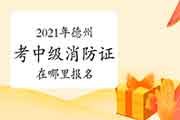 2021年德州
考中级消防证
在哪里报名